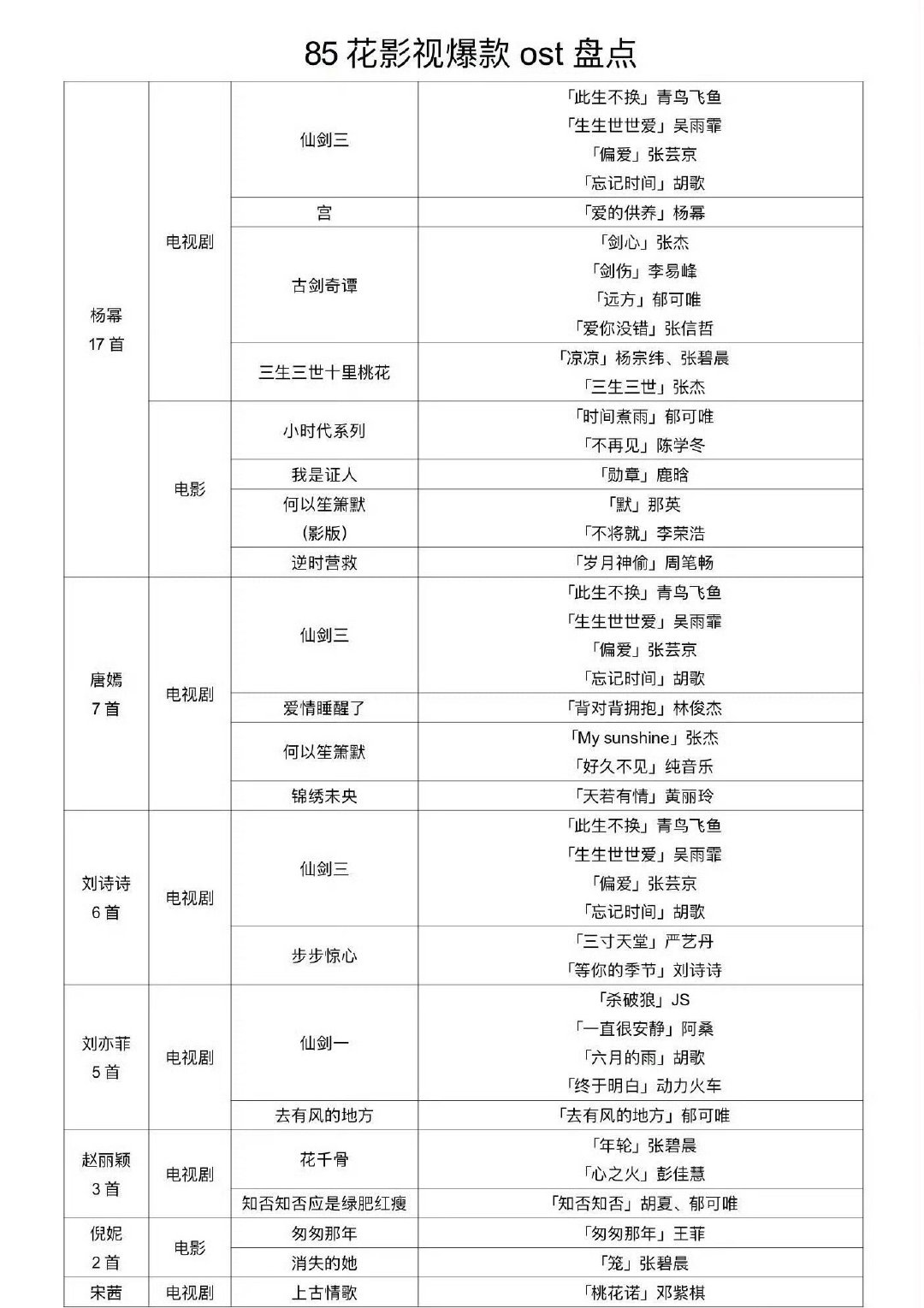 85 花影视爆款 ost 盘点

| | | | |
|---|---|---|---|
| 杨幂 17 首 | 电视剧 | 仙剑三 | 「此生不换」青鸟飞鱼 「生生世世爱」吴雨霏 「偏爱」张芸京 「忘记时间」胡歌 |
| | | 宫 | 「爱的供养」杨幂 |
| | | 古剑奇谭 | 「剑心」张杰 「剑伤」李易峰 「远方」郁可唯 「爱你没错」张信哲 |
| | | 三生三世十里桃花 | 「凉凉」杨宗纬、张碧晨 「三生三世」张杰 |
| | 电影 | 小时代系列 | 「时间煮雨」郁可唯 「不再见」陈学冬 |
| | | 我是证人 | 「勋章」鹿晗 |
| | | 何以笙箫默 (影版) | 「默」那英 「不将就」李荣浩 |
| | | 逆时营救 | 「岁月神偷」周笔畅 |
| 唐嫣 7 首 | 电视剧 | 仙剑三 | 「此生不换」青鸟飞鱼 「生生世世爱」吴雨霏 「偏爱」张芸京 「忘记时间」胡歌 |
| | | 爱情睡醒了 | 「背对背拥抱」林俊杰 |
| | | 何以笙箫默 | 「My sunshine」张杰 「好久不见」纯音乐 |
| | | 锦绣未央 | 「天若有情」黄丽玲 |
| 刘诗诗 6 首 | 电视剧 | 仙剑三 | 「此生不换」青鸟飞鱼 「生生世世爱」吴雨霏 「偏爱」张芸京 「忘记时间」胡歌 |
| | | 步步惊心 | 「三寸天堂」严艺丹 「等你的季节」刘诗诗 |
| 刘亦菲 5 首 | 电视剧 | 仙剑一 | 「杀破狼」JS 「一直很安静」阿桑 「六月的雨」胡歌 「终于明白」动力火车 |
| | | 去有风的地方 | 「去有风的地方」郁可唯 |
| 赵丽颖 3 首 | 电视剧 | 花千骨 | 「年轮」张碧晨 「心之火」彭佳慧 |
| | | 知否知否应是绿肥红瘦 | 「知否知否」胡夏、郁可唯 |
| 倪妮 2 首 | 电影 | 匆匆那年 | 「匆匆那年」王菲 |
| | | 消失的她 | 「笼」张碧晨 |
| 宋茜 | 电视剧 | 上古情歌 | 「桃花诺」邓紫棋 |